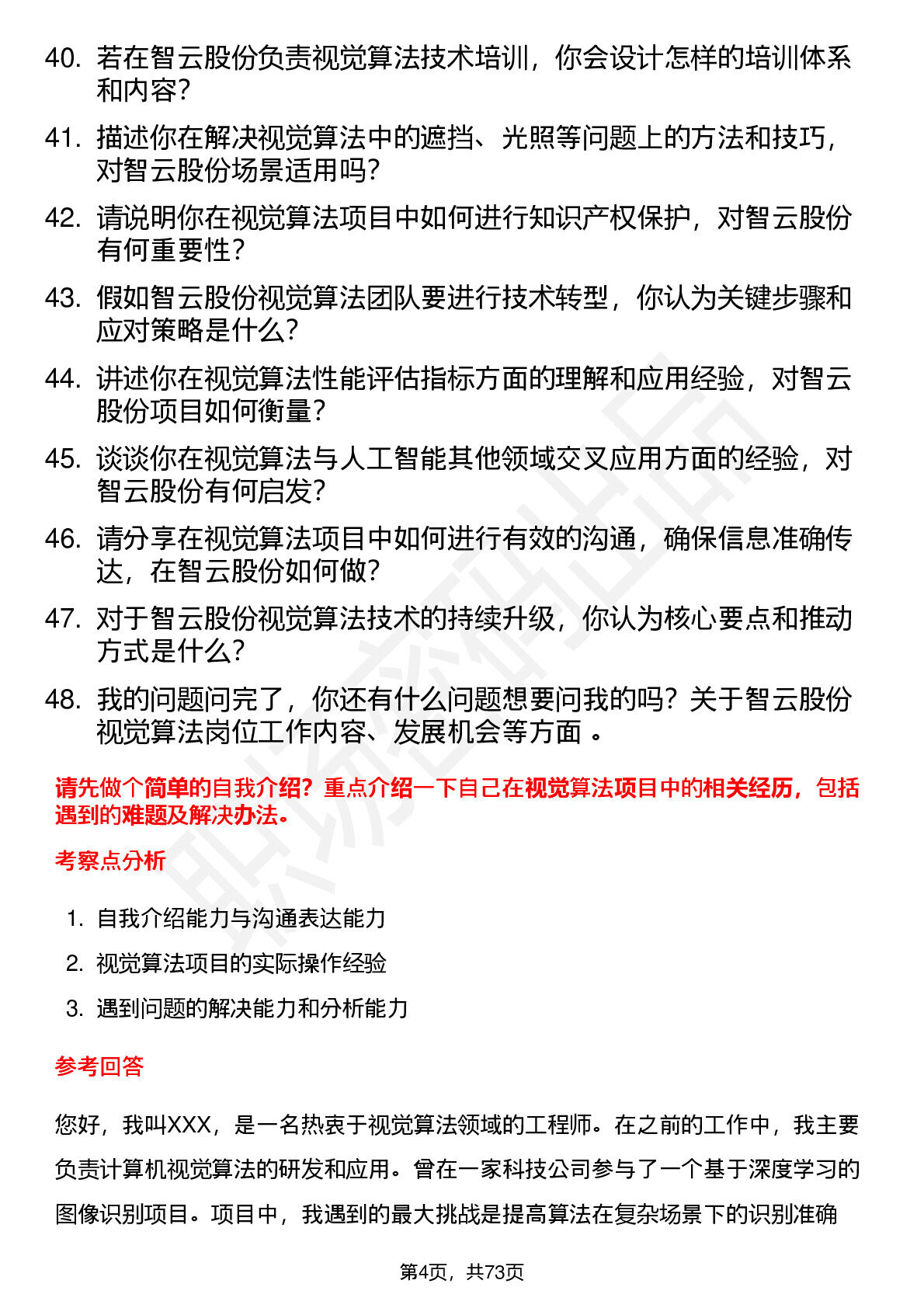 40. 若在智云股份负责视觉算法技术培训，你会设计怎样的培训体系和内容？

41. 描述你在解决视觉算法中的遮挡、光照等问题上的方法和技巧，对智云股份场景适用吗？

42. 请说明你在视觉算法项目中如何进行知识产权保护，对智云股份有何重要性？

43. 假如智云股份视觉算法团队要进行技术转型，你认为关键步骤和应对策略是什么？

44. 讲述你在视觉算法性能评估指标方面的理解和应用经验，对智云股份项目如何衡量？

45. 谈谈你在视觉算法与人工智能其他领域交叉应用方面的经验，对智云股份有何启发？

46. 请分享在视觉算法项目中如何进行有效的沟通，确保信息准确传达，在智云股份如何做？

47. 对于智云股份视觉算法技术的持续升级，你认为核心要点和推动方式是什么？

48. 我的问题问完了，你还有什么问题想要问我的吗？关于智云股份视觉算法岗位工作内容、发展机会等方面 。

请先做个简单的自我介绍？重点介绍一下自己在视觉算法项目中的相关经历，包括遇到的难题及解决办法。

考察点分析

1. 自我介绍能力与沟通表达能力

2. 视觉算法项目的实际操作经验

3. 遇到问题的解决能力和分析能力

参考回答

您好，我叫XXX，是一名热衷于视觉算法领域的工程师。在之前的工作中，我主要负责计算机视觉算法的研发和应用。曾在一家科技公司参与了一个基于深度学习的图像识别项目。项目中，我遇到的最大挑战是提高算法在复杂场景下的识别准确

第4页，共73页